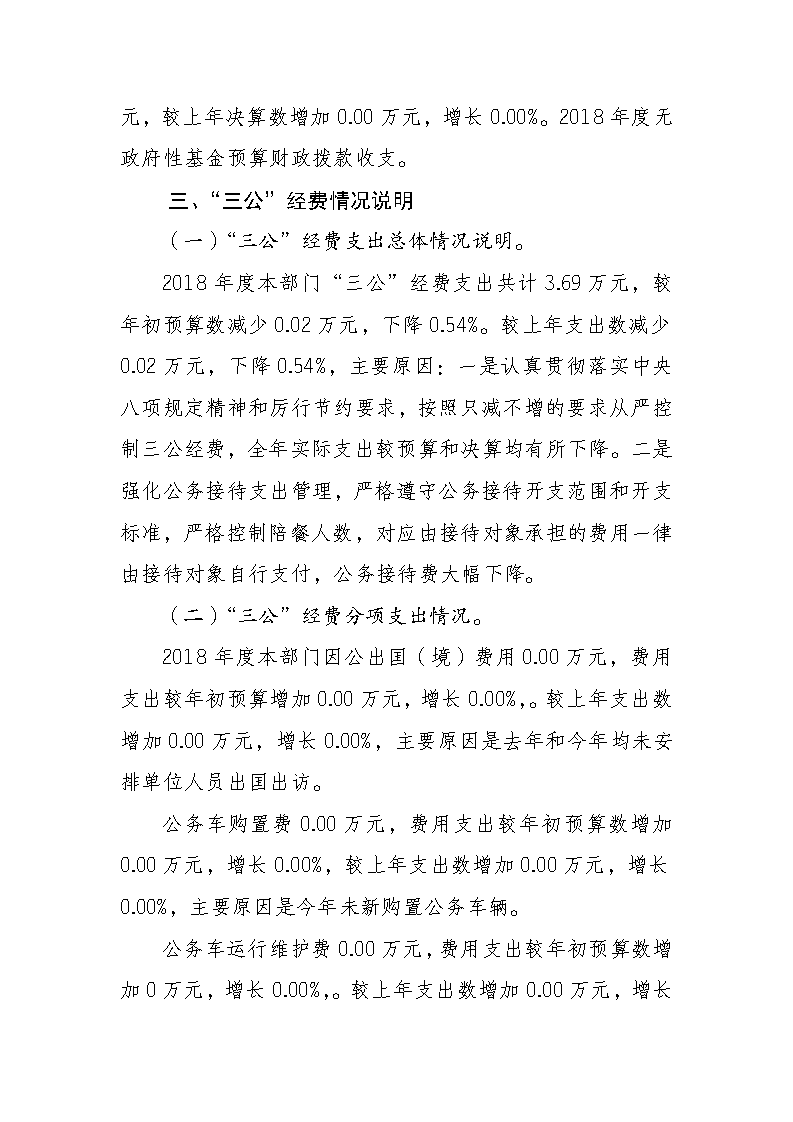 元，较上年决算数增加 0.00 万元，增长 0.00%。2018 年度无政府性基金预算财政拨款收支。

三、“三公”经费情况说明

（一）“三公”经费支出总体情况说明。

2018 年度本部门“三公”经费支出共计 3.69 万元，较年初预算数减少 0.02 万元，下降 0.54%。较上年支出数减少 0.02 万元，下降 0.54%，主要原因：一是认真贯彻落实中央八项规定精神和厉行节约要求，按照只减不增的要求从严控制三公经费，全年实际支出较预算和决算均有所下降。二是强化公务接待支出管理，严格遵守公务接待开支范围和开支标准，严格控制陪餐人数，对应由接待对象承担的费用一律由接待对象自行支付，公务接待费大幅下降。

（二）“三公”经费分项支出情况。

2018 年度本部门因公出国（境）费用 0.00 万元，费用支出较年初预算增加 0.00 万元，增长 0.00%,。较上年支出数增加 0.00 万元，增长 0.00%，主要原因是去年和今年均未安排单位人员出国出访。

公务车购置费 0.00 万元，费用支出较年初预算数增加 0.00 万元，增长 0.00%，较上年支出数增加 0.00 万元，增长 0.00%，主要原因是今年未新购置公务车辆。

公务车运行维护费 0.00 万元，费用支出较年初预算数增加 0 万元，增长 0.00%,。较上年支出数增加 0.00 万元，增长